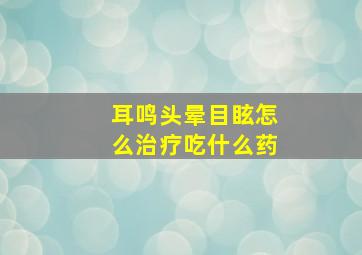 耳鸣头晕目眩怎么治疗吃什么药